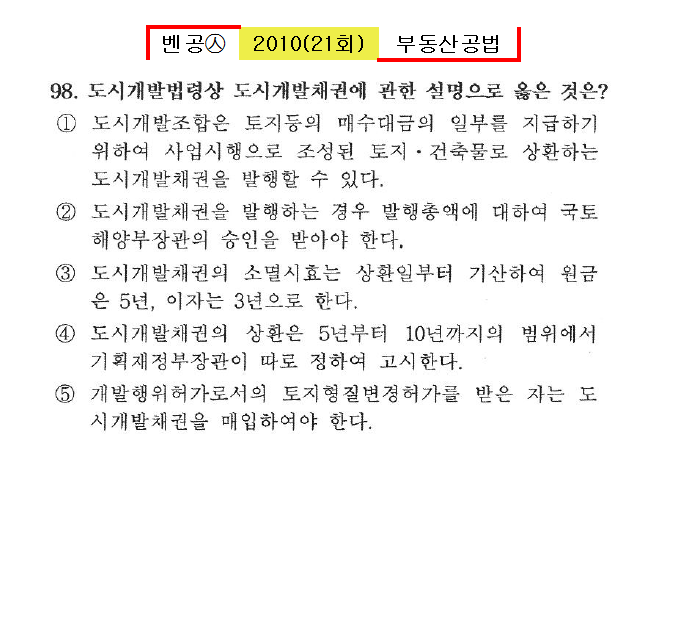 벤공㉦ 2010(21회) 부동산공법

98. 도시개발법령상 도시개발채권에 관한 설명으로 옳은 것은?

① 도시개발조합은 토지등의 매수대금의 일부를 지급하기 위하여 사업시행으로 조성된 토지·건축물로 상환하는 도시개발채권을 발행할 수 있다.

② 도시개발채권을 발행하는 경우 발행총액에 대하여 국토해양부장관의 승인을 받아야 한다.

③ 도시개발채권의 소멸시효는 상환일부터 기산하여 원금은 5년, 이자는 3년으로 한다.

④ 도시개발채권의 상환은 5년부터 10년까지의 범위에서 기획재정부장관이 따로 정하여 고시한다.

⑤ 개발행위허가로서의 토지형질변경허가를 받은 자는 도시개발채권을 매입하여야 한다.